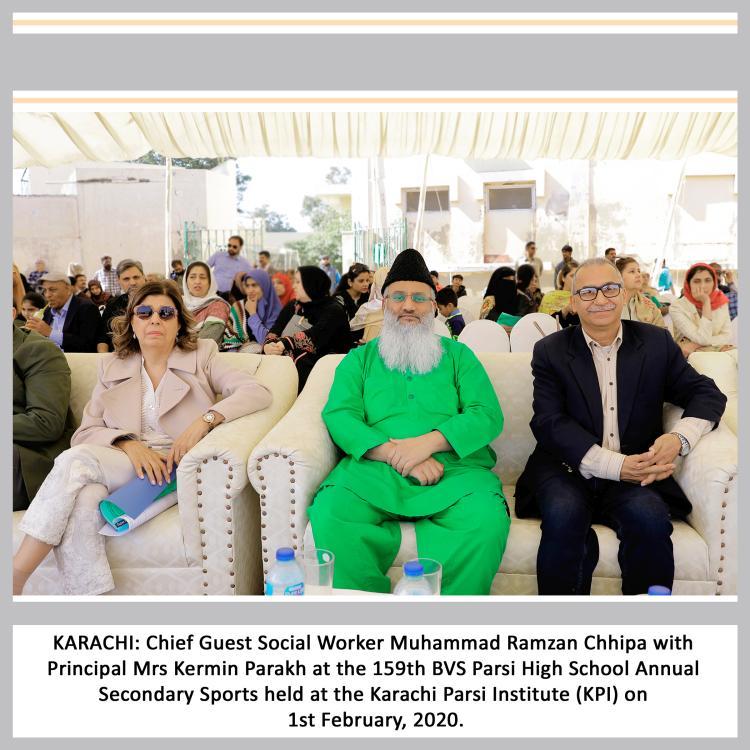 KARACHI: Chief Guest Social Worker Muhammad Ramzan Chhipa with Principal Mrs Kermin Parakh at the 159th BVS Parsi High School Annual Secondary Sports held at the Karachi Parsi Institute (KPI) on 1st February, 2020.